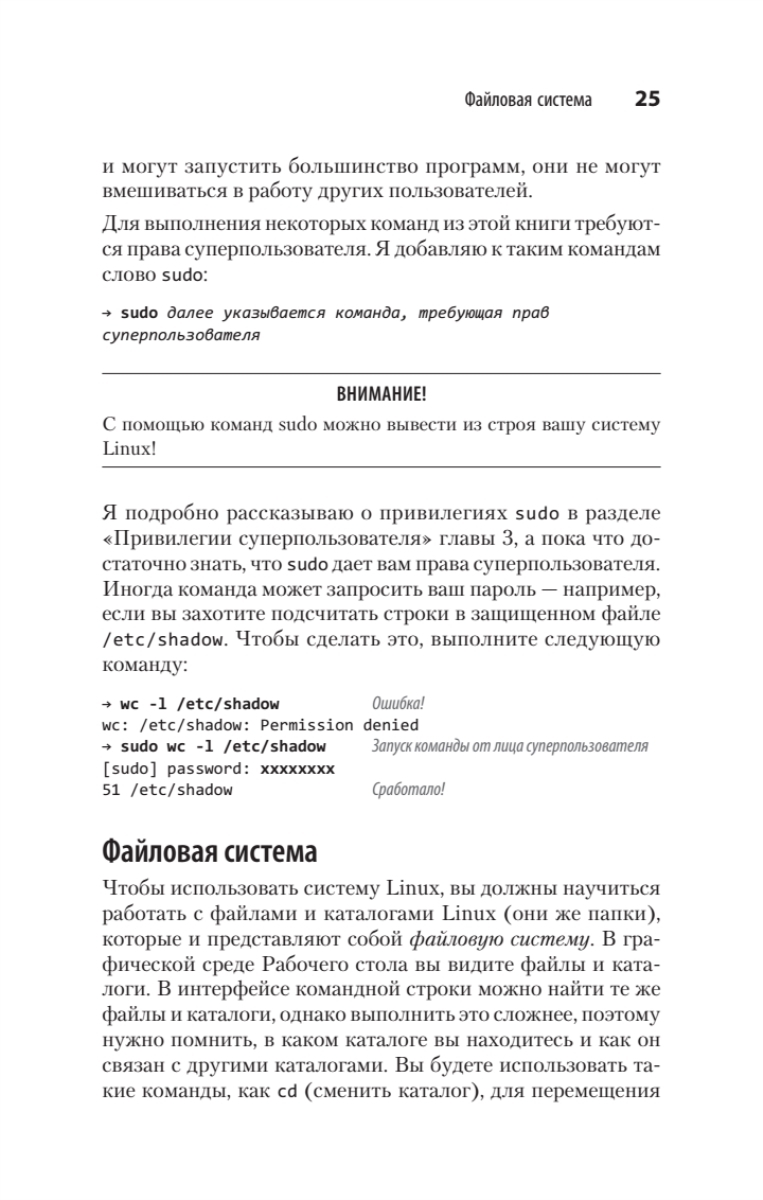 Файловая система 25

и могут запустить большинство программ, они не могут вмешиваться в работу других пользователей.

Для выполнения некоторых команд из этой книги требуются права суперпользователя. Я добавляю к таким командам слово sudo:

→ sudo далее указывается команда, требующая прав суперпользователя

ВНИМАНИЕ!

С помощью команд sudo можно вывести из строя вашу систему Linux!

Я подробно рассказываю о привилегиях sudo в разделе «Привилегии суперпользователя» главы 3, а пока что достаточно знать, что sudo дает вам права суперпользователя. Иногда команда может запросить ваш пароль — например, если вы захотите подсчитать строки в защищенном файле /etc/shadow. Чтобы сделать это, выполните следующую команду:

→ wc -l /etc/shadow Ошибка!
wc: /etc/shadow: Permission denied
→ sudo wc -l /etc/shadow Запуск команды от лица суперпользователя
[sudo] password: xxxxxxxx
51 /etc/shadow Сработало!

Файловая система

Чтобы использовать систему Linux, вы должны научиться работать с файлами и каталогами Linux (они же папки), которые и представляют собой файловую систему. В графической среде Рабочего стола вы видите файлы и каталоги. В интерфейсе командной строки можно найти те же файлы и каталоги, однако выполнить это сложнее, поэтому нужно помнить, в каком каталоге вы находитесь и как он связан с другими каталогами. Вы будете использовать такие команды, как cd (сменить каталог), для перемещения